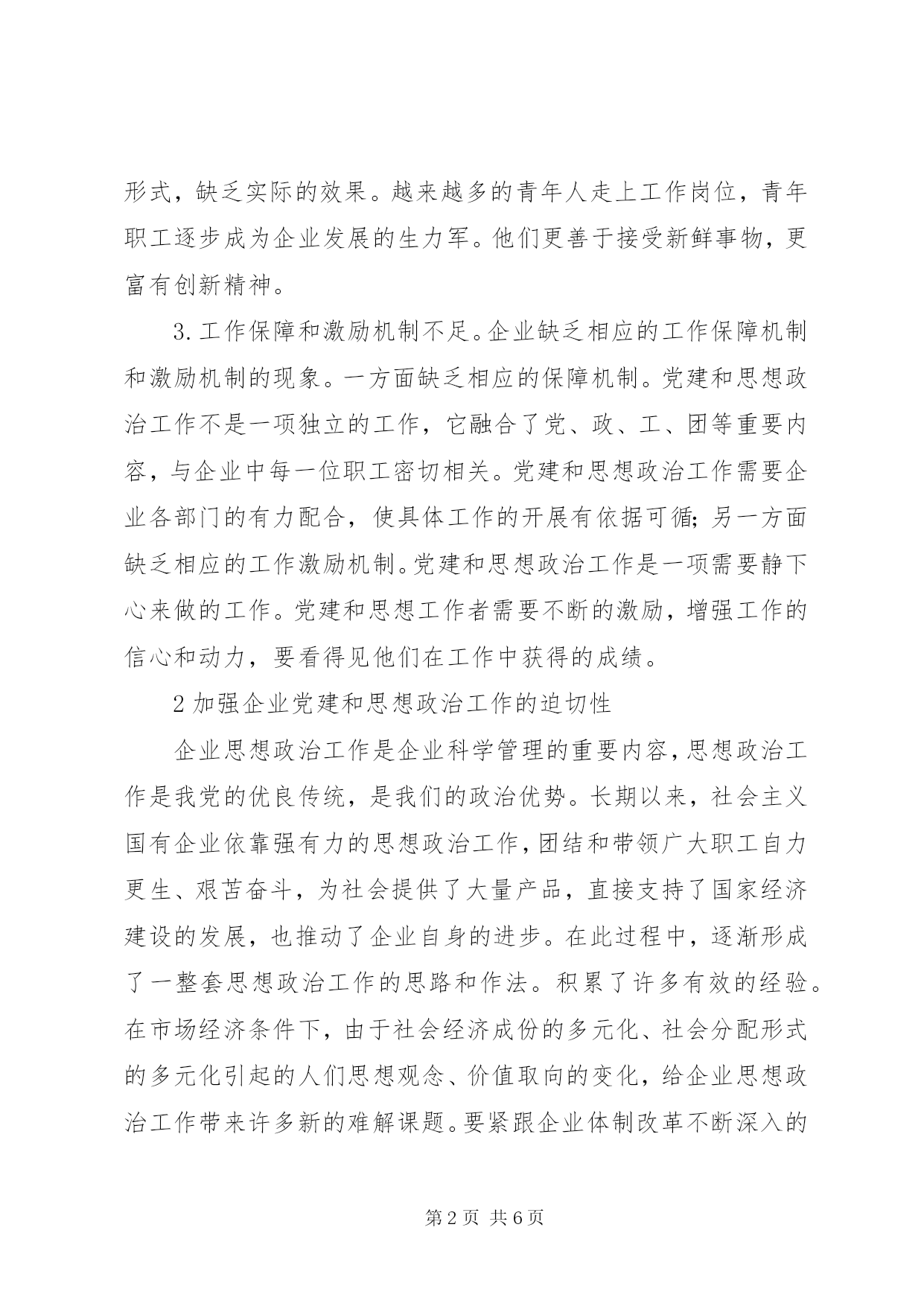 形式，缺乏实际的效果。越来越多的青年人走上工作岗位，青年职工逐步成为企业发展的生力军。他们更善于接受新鲜事物，更富有创新精神。

3.工作保障和激励机制不足。企业缺乏相应的工作保障机制和激励机制的现象。一方面缺乏相应的保障机制。党建和思想政治工作不是一项独立的工作，它融合了党、政、工、团等重要内容，与企业中每一位职工密切相关。党建和思想政治工作需要企业各部门的有力配合，使具体工作的开展有依据可循；另一方面缺乏相应的工作激励机制。党建和思想政治工作是一项需要静下心来做的工作。党建和思想工作者需要不断的激励，增强工作的信心和动力，要看得见他们在工作中获得的成绩。

2 加强企业党建和思想政治工作的迫切性

企业思想政治工作是企业科学管理的重要内容，思想政治工作是我党的优良传统，是我们的政治优势。长期以来，社会主义国有企业依靠强有力的思想政治工作，团结和带领广大职工自力更生、艰苦奋斗，为社会提供了大量产品，直接支持了国家经济建设的发展，也推动了企业自身的进步。在此过程中，逐渐形成了一整套思想政治工作的思路和作法。积累了许多有效的经验。在市场经济条件下，由于社会经济成份的多元化、社会分配形式的多元化引起的人们思想观念、价值取向的变化，给企业思想政治工作带来许多新的难解课题。要紧跟企业体制改革不断深入的

第 2 页 共 6 页